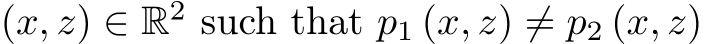 $(x, z) \in \mathbb{R}^2$ such that $p_1(x, z) \neq p_2(x, z)$